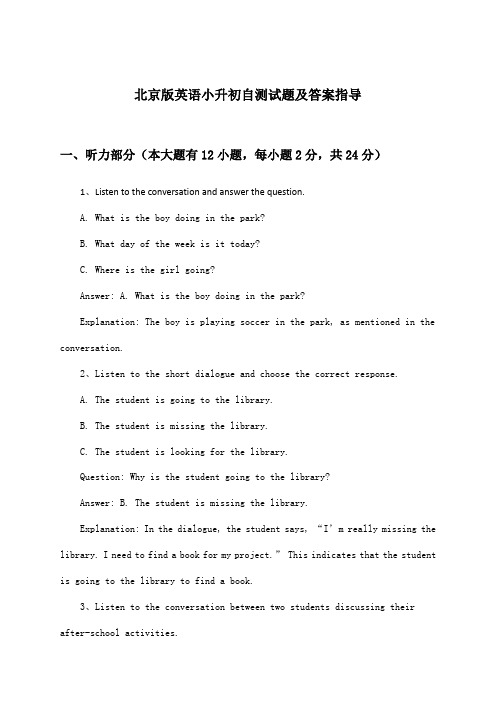 北京版英语小升初自测试题及答案指导

一、听力部分（本大题有12小题，每小题2分，共24分）

1、Listen to the conversation and answer the question.

A. What is the boy doing in the park?

B. What day of the week is it today?

C. Where is the girl going?

Answer: A. What is the boy doing in the park?

Explanation: The boy is playing soccer in the park, as mentioned in the conversation.

2、Listen to the short dialogue and choose the correct response.

A. The student is going to the library.

B. The student is missing the library.

C. The student is looking for the library.

Question: Why is the student going to the library?

Answer: B. The student is missing the library.

Explanation: In the dialogue, the student says, “I’m really missing the library. I need to find a book for my project.” This indicates that the student is going to the library to find a book.

3、Listen to the conversation between two students discussing their after-school activities.